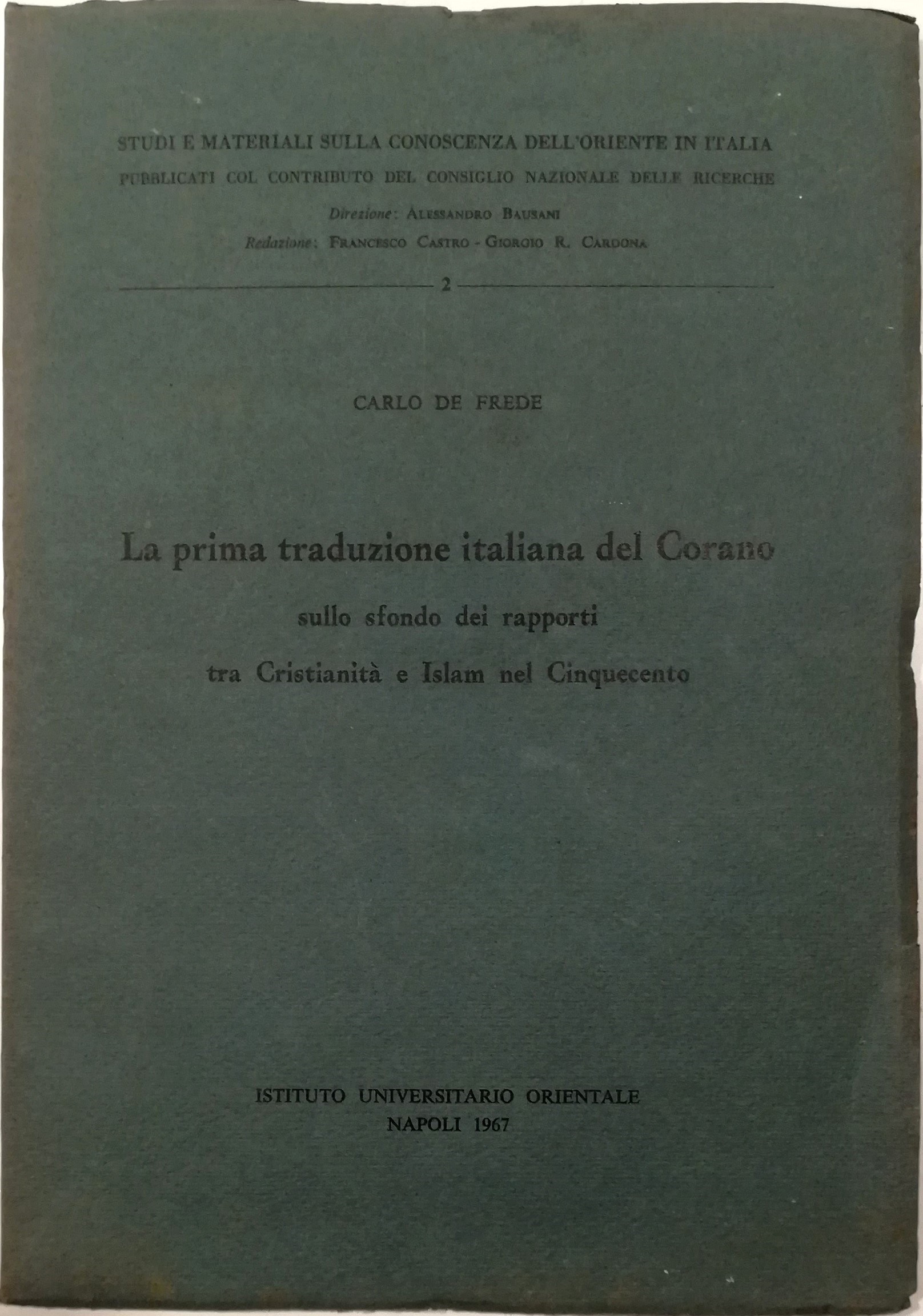 STUDI E MATERIALI SULLA CONOSCENZA DELL'ORIENTE IN ITALIA
PUBBLICATI COL CONTRIBUTO DEL CONSIGLIO NAZIONALE DELLE RICERCHE

Direzione: ALESSANDRO BAUSANI
Redazione: FRANCESCO CASTRO - GIORGIO R. CARDONA

2

CARLO DE FREDE

La prima traduzione italiana del Corano
sullo sfondo dei rapporti
tra Cristianità e Islam nel Cinquecento

ISTITUTO UNIVERSITARIO ORIENTALE
NAPOLI 1967